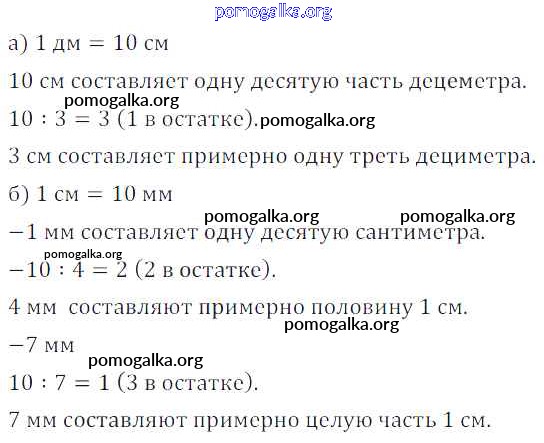 а) 1 дм = 10 см

10 см составляет одну десятую часть децеметра.

10 : 3 = 3 (1 в остатке).

3 см составляет примерно одну треть дециметра.

б) 1 см = 10 мм

−1 мм составляет одну десятую сантиметра.

−10 : 4 = 2 (2 в остатке).

4 мм составляют примерно половину 1 см.

−7 мм

10 : 7 = 1 (3 в остатке).

7 мм составляют примерно целую часть 1 см.

pomogalka.org